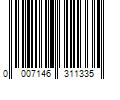 0 007146 311335